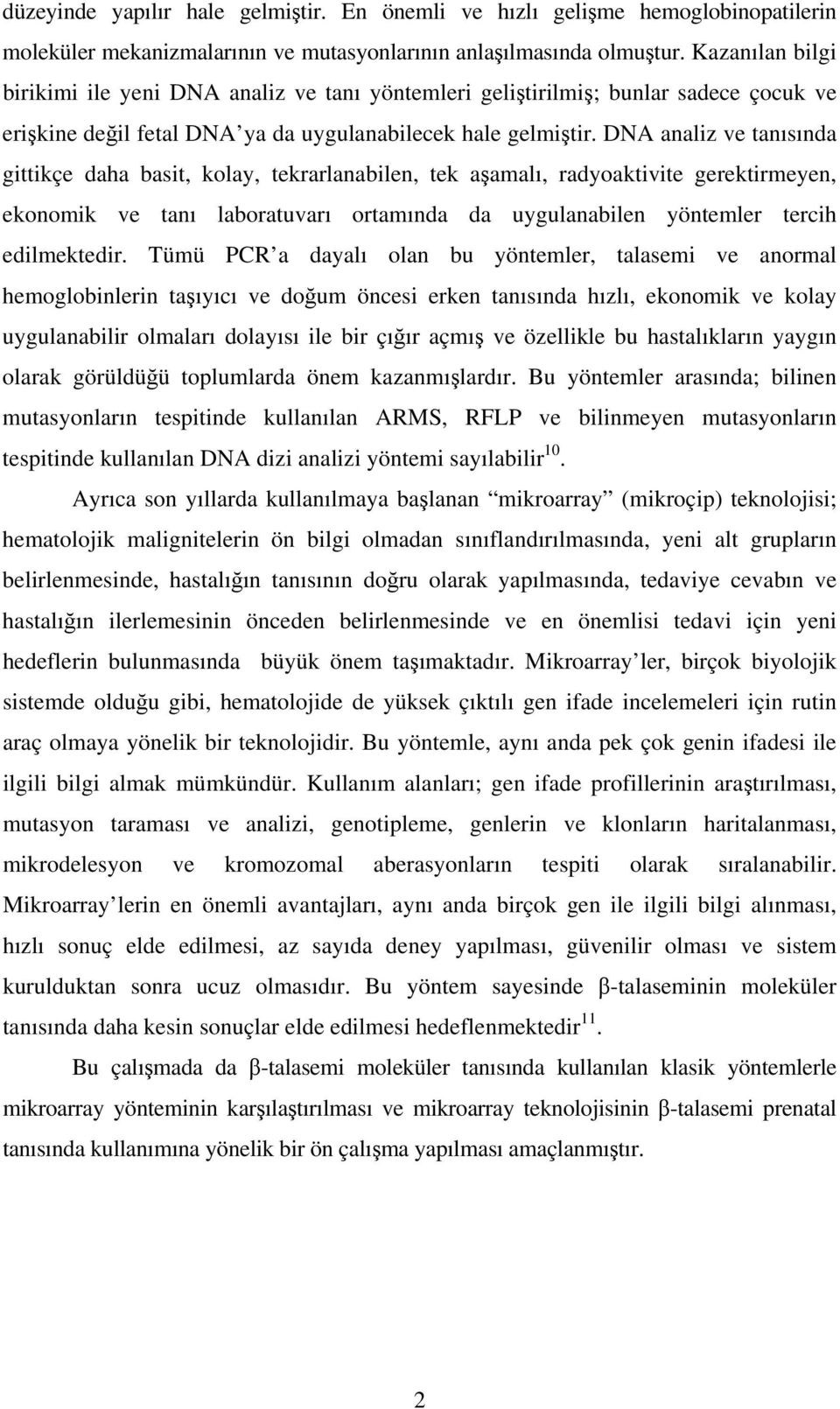 düzeyinde yapılır hale gelmiştir. En önemli ve hızlı gelişme hemoglobinopatilerin moleküler mekanizmalarının ve mutasyonlarının anlaşılmasında olmuştur. Kazanılan bilgi birikimi ile yeni DNA analiz ve tanı yöntemleri geliştirilmiş; bunlar sadece çocuk ve erişkine değil fetal DNA'ya da uygulanabilecek hale gelmiştir. DNA analiz ve tanısında gittikçe daha basit, kolay, tekrarlanabilen, tek aşamalı, radyoaktivite gerektirmeyen, ekonomik ve tanı laboratuvarı ortamında da uygulanabilen yöntemler tercih edilmektedir. Tümü PCR'a dayalı olan bu yöntemler, talasemi ve anormal hemoglobinlerin taşıyıcı ve doğum öncesi erken tanısında hızlı, ekonomik ve kolay uygulanabilir olmaları dolayısı ile bir çığır açmış ve özellikle bu hastalıkların yaygın olarak görüldüğü toplumlarda önem kazanmışlardır. Bu yöntemler arasında; bilinen mutasyonların tespitinde kullanılan ARMS, RFLP ve bilinmeyen mutasyonların tespitinde kullanılan DNA dizi analizi yöntemi sayılabilir$^{10}$.

Ayrıca son yıllarda kullanılmaya başlanan "mikroarray" (mikroçip) teknolojisi; hematolojik malignitelerin ön bilgi olmadan sınıflandırılmasında, yeni alt grupların belirlenmesinde, hastalığın tanısının doğru olarak yapılmasında, tedaviye cevabın ve hastalığın ilerlemesinin önceden belirlenmesinde ve en önemlisi tedavi için yeni hedeflerin bulunmasında büyük önem taşımaktadır. Mikroarray'ler, birçok biyolojik sistemde olduğu gibi, hematolojide de yüksek çıktılı gen ifade incelemeleri için rutin araç olmaya yönelik bir teknolojidir. Bu yöntemle, aynı anda pek çok genin ifadesi ile ilgili bilgi almak mümkündür. Kullanım alanları; gen ifade profillerinin araştırılması, mutasyon taraması ve analizi, genotipleme, genlerin ve klonların haritalanması, mikrodelesyon ve kromozomal aberasyonların tespiti olarak sıralanabilir. Mikroarray'lerin en önemli avantajları, aynı anda birçok gen ile ilgili bilgi alınması, hızlı sonuç elde edilmesi, az sayıda deney yapılması, güvenilir olması ve sistem kurulduktan sonra ucuz olmasıdır. Bu yöntem sayesinde β-talaseminin moleküler tanısında daha kesin sonuçlar elde edilmesi hedeflenmektedir$^{11}$.

Bu çalışmada da β-talasemi moleküler tanısında kullanılan klasik yöntemlerle mikroarray yönteminin karşılaştırılması ve mikroarray teknolojisinin β-talasemi prenatal tanısında kullanımına yönelik bir ön çalışma yapılması amaçlanmıştır.

2